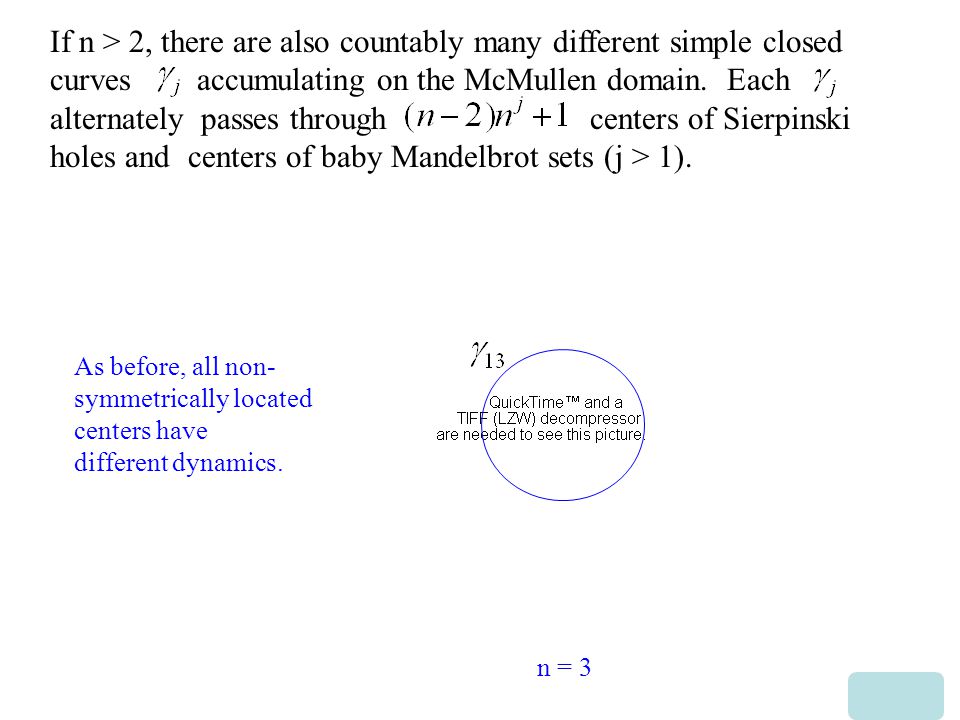 If n > 2, there are also countably many different simple closed curves $\gamma_j$ accumulating on the McMullen domain. Each $\gamma_j$ alternately passes through $(n-2)n^j+1$ centers of Sierpinski holes and centers of baby Mandelbrot sets (j > 1).

As before, all non-symmetrically located centers have different dynamics.

$\gamma_{13}$

QuickTime™ and a TIFF (LZW) decompressor are needed to see this picture.

n = 3